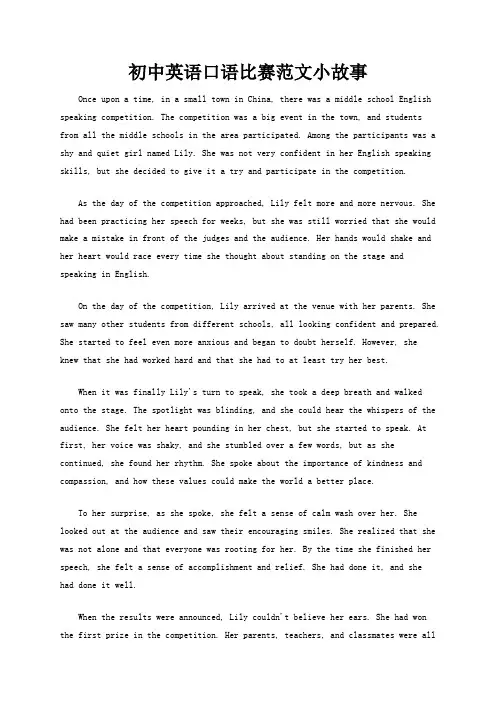 初中英语口语比赛范文小故事

Once upon a time, in a small town in China, there was a middle school English speaking competition. The competition was a big event in the town, and students from all the middle schools in the area participated. Among the participants was a shy and quiet girl named Lily. She was not very confident in her English speaking skills, but she decided to give it a try and participate in the competition.

As the day of the competition approached, Lily felt more and more nervous. She had been practicing her speech for weeks, but she was still worried that she would make a mistake in front of the judges and the audience. Her hands would shake and her heart would race every time she thought about standing on the stage and speaking in English.

On the day of the competition, Lily arrived at the venue with her parents. She saw many other students from different schools, all looking confident and prepared. She started to feel even more anxious and began to doubt herself. However, she knew that she had worked hard and that she had to at least try her best.

When it was finally Lily's turn to speak, she took a deep breath and walked onto the stage. The spotlight was blinding, and she could hear the whispers of the audience. She felt her heart pounding in her chest, but she started to speak. At first, her voice was shaky, and she stumbled over a few words, but as she continued, she found her rhythm. She spoke about the importance of kindness and compassion, and how these values could make the world a better place.

To her surprise, as she spoke, she felt a sense of calm wash over her. She looked out at the audience and saw their encouraging smiles. She realized that she was not alone and that everyone was rooting for her. By the time she finished her speech, she felt a sense of accomplishment and relief. She had done it, and she had done it well.

When the results were announced, Lily couldn't believe her ears. She had won the first prize in the competition. Her parents, teachers, and classmates were all